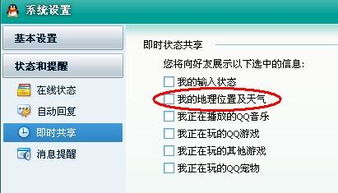 系统设置

基本设置

状态和提醒

在线状态

自动回复

即时共享

消息提醒

即时状态共享

您将向好友展示以下选中的信息:

我的输入状态

我的地理位置及天气

我正在播放的QQ音乐

我正在玩的QQ游戏

我正在玩的其他游戏

我正在玩的QQ宠物